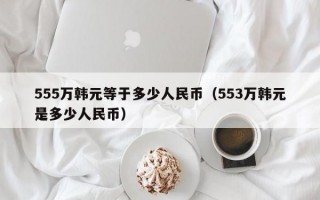 555万韩元等于多少人民币（553万韩元是多少人民币）